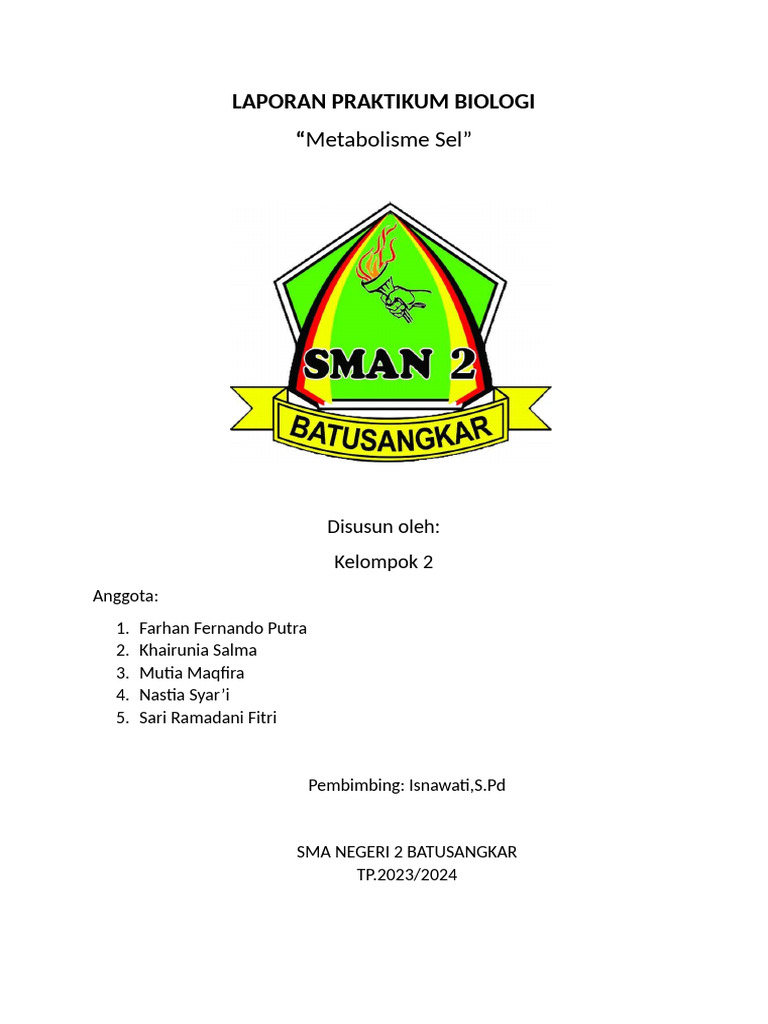 LAPORAN PRAKTIKUM BIOLOGI

“Metabolisme Sel”

SMAN 2

BATUSANGKAR

Disusun oleh:

Kelompok 2

Anggota:

1. Farhan Fernando Putra
2. Khairunia Salma
3. Mutia Maqfira
4. Nastia Syar'i
5. Sari Ramadani Fitri

Pembimbing: Isnawati,S.Pd

SMA NEGERI 2 BATUSANGKAR
TP.2023/2024